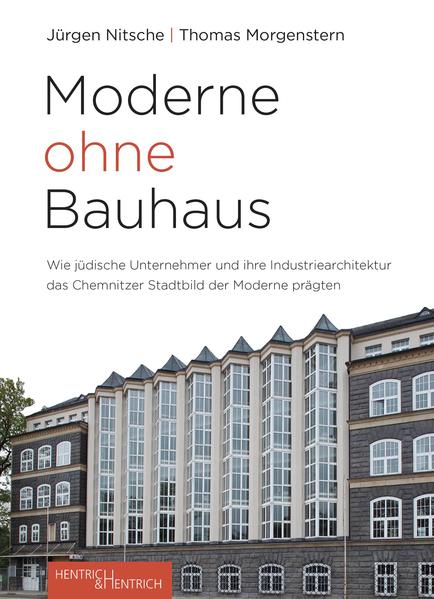 Jürgen Nitsche | Thomas Morgenstern

Moderne
ohne
Bauhaus

Wie jüdische Unternehmer und ihre Industriearchitektur das Chemnitzer Stadtbild der Moderne prägten

HENTRICH & HENTRICH